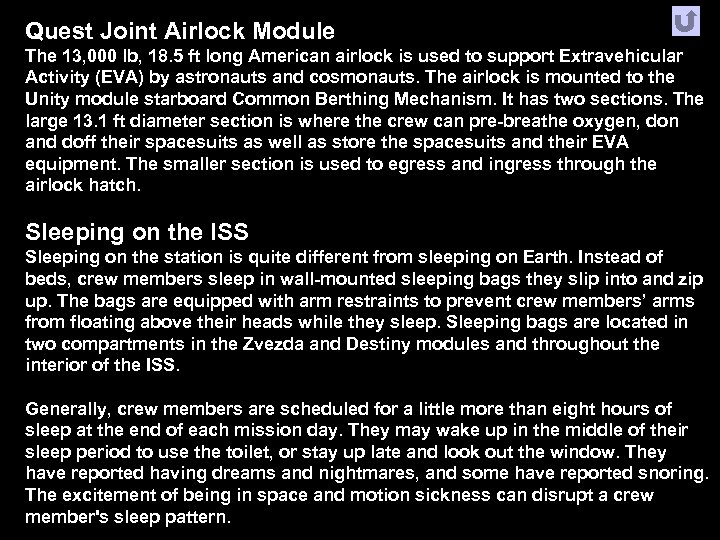 Quest Joint Airlock Module
The 13,000 lb, 18.5 ft long American airlock is used to support Extravehicular Activity (EVA) by astronauts and cosmonauts. The airlock is mounted to the Unity module starboard Common Berthing Mechanism. It has two sections. The large 13.1 ft diameter section is where the crew can pre-breathe oxygen, don and doff their spacesuits as well as store the spacesuits and their EVA equipment. The smaller section is used to egress and ingress through the airlock hatch.

Sleeping on the ISS
Sleeping on the station is quite different from sleeping on Earth. Instead of beds, crew members sleep in wall-mounted sleeping bags they slip into and zip up. The bags are equipped with arm restraints to prevent crew members' arms from floating above their heads while they sleep. Sleeping bags are located in two compartments in the Zvezda and Destiny modules and throughout the interior of the ISS.

Generally, crew members are scheduled for a little more than eight hours of sleep at the end of each mission day. They may wake up in the middle of their sleep period to use the toilet, or stay up late and look out the window. They have reported having dreams and nightmares, and some have reported snoring. The excitement of being in space and motion sickness can disrupt a crew member's sleep pattern.